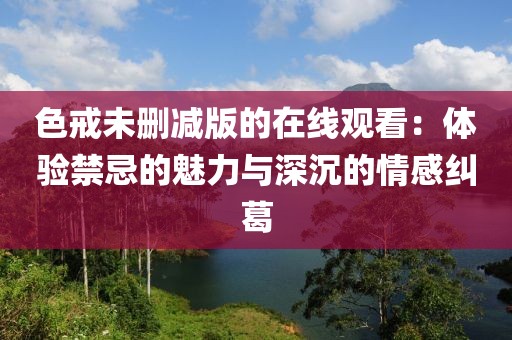 色戒未删减版的在线观看：体验禁忌的魅力与深沉的情感纠葛